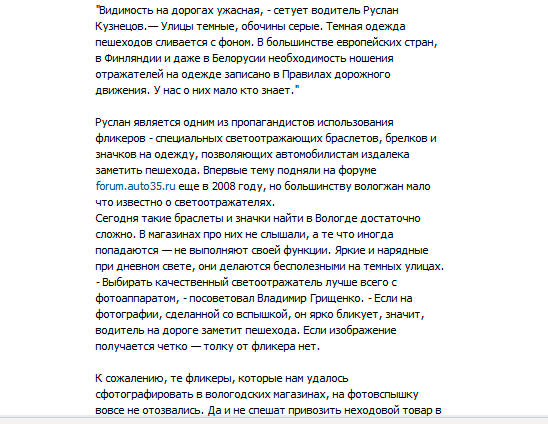 "Видимость на дорогах ужасная, - сетует водитель Руслан Кузнецов.— Улицы темные, обочины серые. Темная одежда пешеходов сливается с фоном. В большинстве европейских стран, в Финляндии и даже в Белорусии необходимость ношения отражателей на одежде записано в Правилах дорожного движения. У нас о них мало кто знает."

Руслан является одним из пропагандистов использования фликеров - специальных светоотражающих браслетов, брелков и значков на одежду, позволяющих автомобилистам издалека заметить пешехода. Впервые тему подняли на форуме forum.auto35.ru еще в 2008 году, но большинству вологжан мало что известно о светоотражателях.
Сегодня такие браслеты и значки найти в Вологде достаточно сложно. В магазинах про них не слышали, а те что иногда попадаются — не выполняют своей функции. Яркие и нарядные при дневном свете, они делаются бесполезными на темных улицах.
- Выбирать качественный светоотражатель лучше всего с фотоаппаратом, - посоветовал Владимир Грищенко. - Если на фотографии, сделанной со вспышкой, он ярко бликует, значит, водитель на дороге заметит пешехода. Если изображение получается четко — толку от фликера нет.

К сожалению, те фликеры, которые нам удалось сфотографировать в вологодских магазинах, на фотовспышку вовсе не отозвались. Да и не спешат привозить неходовой товар в